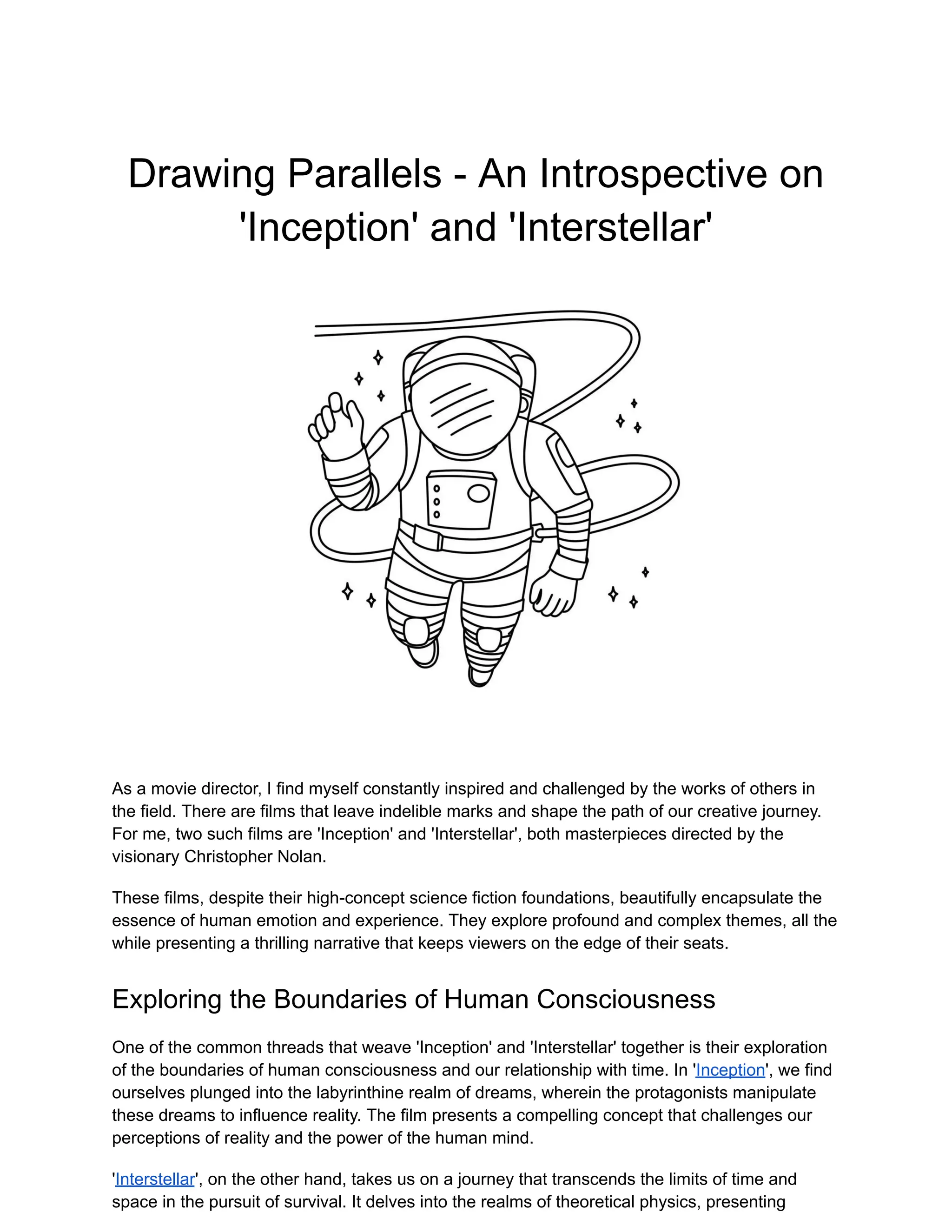 Drawing Parallels - An Introspective on 'Inception' and 'Interstellar'

As a movie director, I find myself constantly inspired and challenged by the works of others in the field. There are films that leave indelible marks and shape the path of our creative journey. For me, two such films are 'Inception' and 'Interstellar', both masterpieces directed by the visionary Christopher Nolan.

These films, despite their high-concept science fiction foundations, beautifully encapsulate the essence of human emotion and experience. They explore profound and complex themes, all the while presenting a thrilling narrative that keeps viewers on the edge of their seats.

Exploring the Boundaries of Human Consciousness

One of the common threads that weave 'Inception' and 'Interstellar' together is their exploration of the boundaries of human consciousness and our relationship with time. In 'Inception', we find ourselves plunged into the labyrinthine realm of dreams, wherein the protagonists manipulate these dreams to influence reality. The film presents a compelling concept that challenges our perceptions of reality and the power of the human mind.

'Interstellar', on the other hand, takes us on a journey that transcends the limits of time and space in the pursuit of survival. It delves into the realms of theoretical physics, presenting